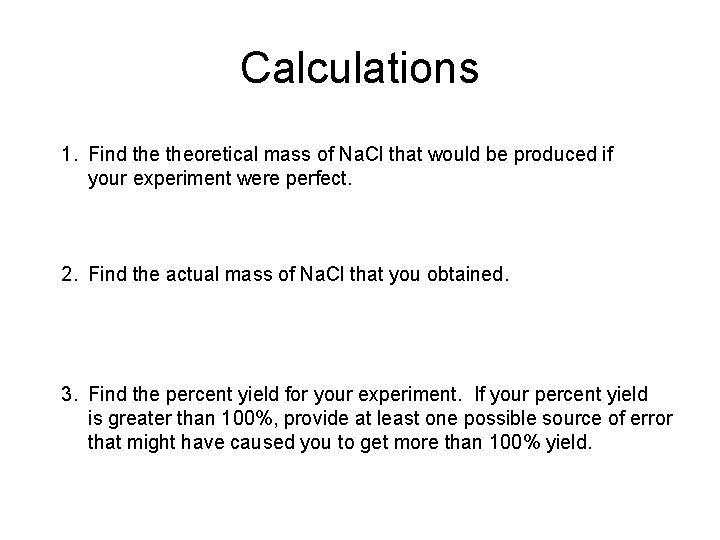 Calculations

1. Find the theoretical mass of NaCl that would be produced if your experiment were perfect.

2. Find the actual mass of NaCl that you obtained.

3. Find the percent yield for your experiment. If your percent yield is greater than 100%, provide at least one possible source of error that might have caused you to get more than 100% yield.